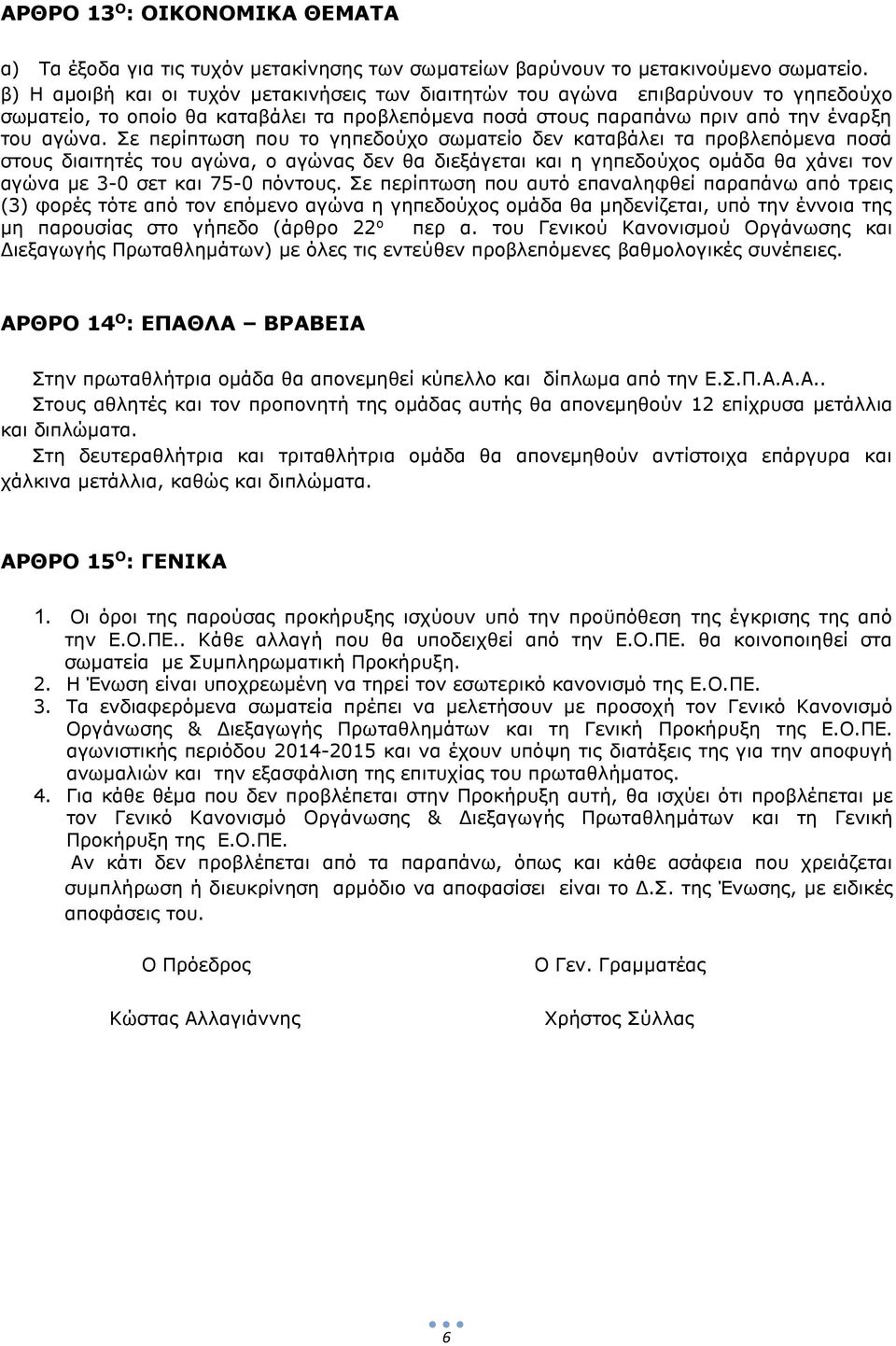 ΑΡΘΡΟ 13$^{Ο}$: ΟΙΚΟΝΟΜΙΚΑ ΘΕΜΑΤΑ

α) Τα έξοδα για τις τυχόν μετακίνησης των σωματείων βαρύνουν το μετακινούμενο σωματείο.
β) Η αμοιβή και οι τυχόν μετακινήσεις των διαιτητών του αγώνα επιβαρύνουν το γηπεδούχο σωματείο, το οποίο θα καταβάλει τα προβλεπόμενα ποσά στους παραπάνω πριν από την έναρξη του αγώνα. Σε περίπτωση που το γηπεδούχο σωματείο δεν καταβάλει τα προβλεπόμενα ποσά στους διαιτητές του αγώνα, ο αγώνας δεν θα διεξάγεται και η γηπεδούχος ομάδα θα χάνει τον αγώνα με 3-0 σετ και 75-0 πόντους. Σε περίπτωση που αυτό επαναληφθεί παραπάνω από τρεις (3) φορές τότε από τον επόμενο αγώνα η γηπεδούχος ομάδα θα μηδενίζεται, υπό την έννοια της μη παρουσίας στο γήπεδο (άρθρο 22$^{ο}$ περ α. του Γενικού Κανονισμού Οργάνωσης και Διεξαγωγής Πρωταθλημάτων) με όλες τις εντεύθεν προβλεπόμενες βαθμολογικές συνέπειες.

ΑΡΘΡΟ 14$^{Ο}$: ΕΠΑΘΛΑ – ΒΡΑΒΕΙΑ

Στην πρωταθλήτρια ομάδα θα απονεμηθεί κύπελλο και δίπλωμα από την Ε.Σ.Π.Α.Α.Α..
Στους αθλητές και τον προπονητή της ομάδας αυτής θα απονεμηθούν 12 επίχρυσα μετάλλια και διπλώματα.
Στη δευτεραθλήτρια και τριταθλήτρια ομάδα θα απονεμηθούν αντίστοιχα επάργυρα και χάλκινα μετάλλια, καθώς και διπλώματα.

ΑΡΘΡΟ 15$^{Ο}$: ΓΕΝΙΚΑ

1. Οι όροι της παρούσας προκήρυξης ισχύουν υπό την προϋπόθεση της έγκρισης της από την Ε.Ο.ΠΕ.. Κάθε αλλαγή που θα υποδειχθεί από την Ε.Ο.ΠΕ. θα κοινοποιηθεί στα σωματεία με Συμπληρωματική Προκήρυξη.
2. Η Ένωση είναι υποχρεωμένη να τηρεί τον εσωτερικό κανονισμό της Ε.Ο.ΠΕ.
3. Τα ενδιαφερόμενα σωματεία πρέπει να μελετήσουν με προσοχή τον Γενικό Κανονισμό Οργάνωσης & Διεξαγωγής Πρωταθλημάτων και τη Γενική Προκήρυξη της Ε.Ο.ΠΕ. αγωνιστικής περιόδου 2014-2015 και να έχουν υπόψη τις διατάξεις της για την αποφυγή ανωμαλιών και την εξασφάλιση της επιτυχίας του πρωταθλήματος.
4. Για κάθε θέμα που δεν προβλέπεται στην Προκήρυξη αυτή, θα ισχύει ότι προβλέπεται με τον Γενικό Κανονισμό Οργάνωσης & Διεξαγωγής Πρωταθλημάτων και τη Γενική Προκήρυξη της Ε.Ο.ΠΕ.
Αν κάτι δεν προβλέπεται από τα παραπάνω, όπως και κάθε ασάφεια που χρειάζεται συμπλήρωση ή διευκρίνηση αρμόδιο να αποφασίσει είναι το Δ.Σ. της Ένωσης, με ειδικές αποφάσεις του.

Ο Πρόεδρος

Κώστας Αλλαγιάννης

Ο Γεν. Γραμματέας

Χρήστος Σύλλας

6